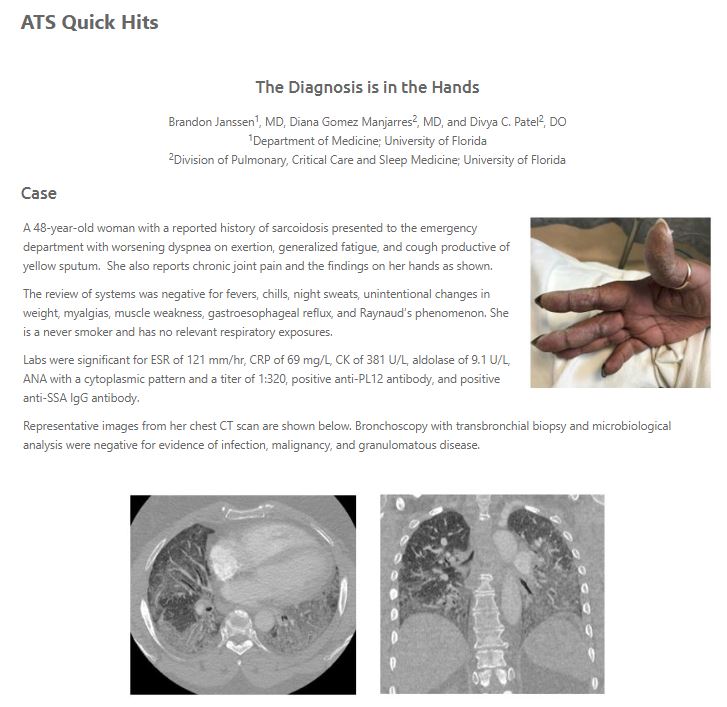 ATS Quick Hits

The Diagnosis is in the Hands

Brandon Janssen$^1$, MD, Diana Gomez Manjarres$^2$, MD, and Divya C. Patel$^2$, DO
$^1$Department of Medicine; University of Florida
$^2$Division of Pulmonary, Critical Care and Sleep Medicine; University of Florida

Case

A 48-year-old woman with a reported history of sarcoidosis presented to the emergency department with worsening dyspnea on exertion, generalized fatigue, and cough productive of yellow sputum. She also reports chronic joint pain and the findings on her hands as shown.

The review of systems was negative for fevers, chills, night sweats, unintentional changes in weight, myalgias, muscle weakness, gastroesophageal reflux, and Raynaud's phenomenon. She is a never smoker and has no relevant respiratory exposures.

Labs were significant for ESR of 121 mm/hr, CRP of 69 mg/L, CK of 381 U/L, aldolase of 9.1 U/L, ANA with a cytoplasmic pattern and a titer of 1:320, positive anti-PL12 antibody, and positive anti-SSA IgG antibody.

Representative images from her chest CT scan are shown below. Bronchoscopy with transbronchial biopsy and microbiological analysis were negative for evidence of infection, malignancy, and granulomatous disease.